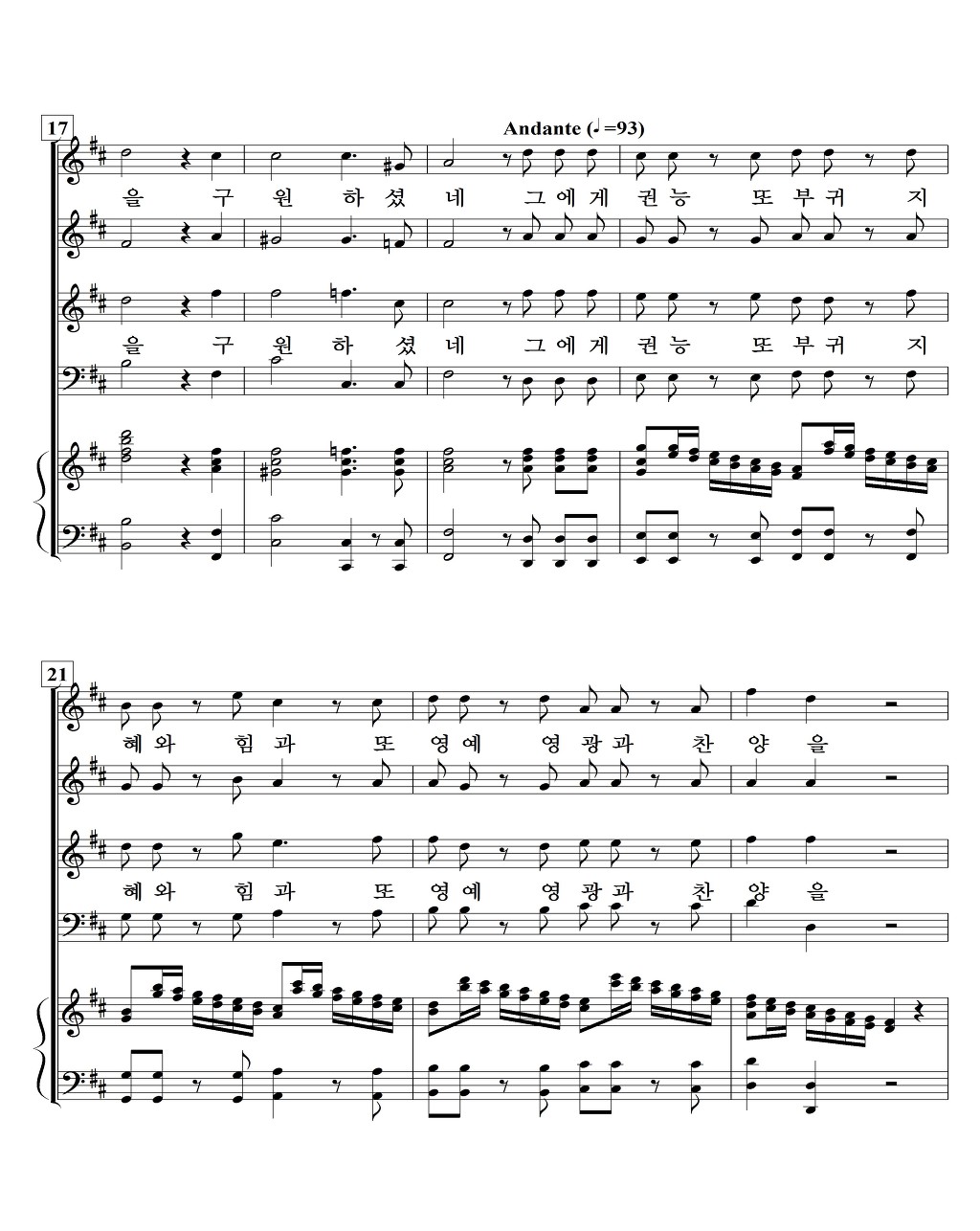 17

Andante (♩=93)

을 구 원 하 셨 네 그 에 게 권 능 또 부 귀 지

을 구 원 하 셨 네 그 에 게 권 능 또 부 귀 지

21

혜 와 힘 과 또 영 예 영 광 과 찬 양 을

혜 와 힘 과 또 영 예 영 광 과 찬 양 을